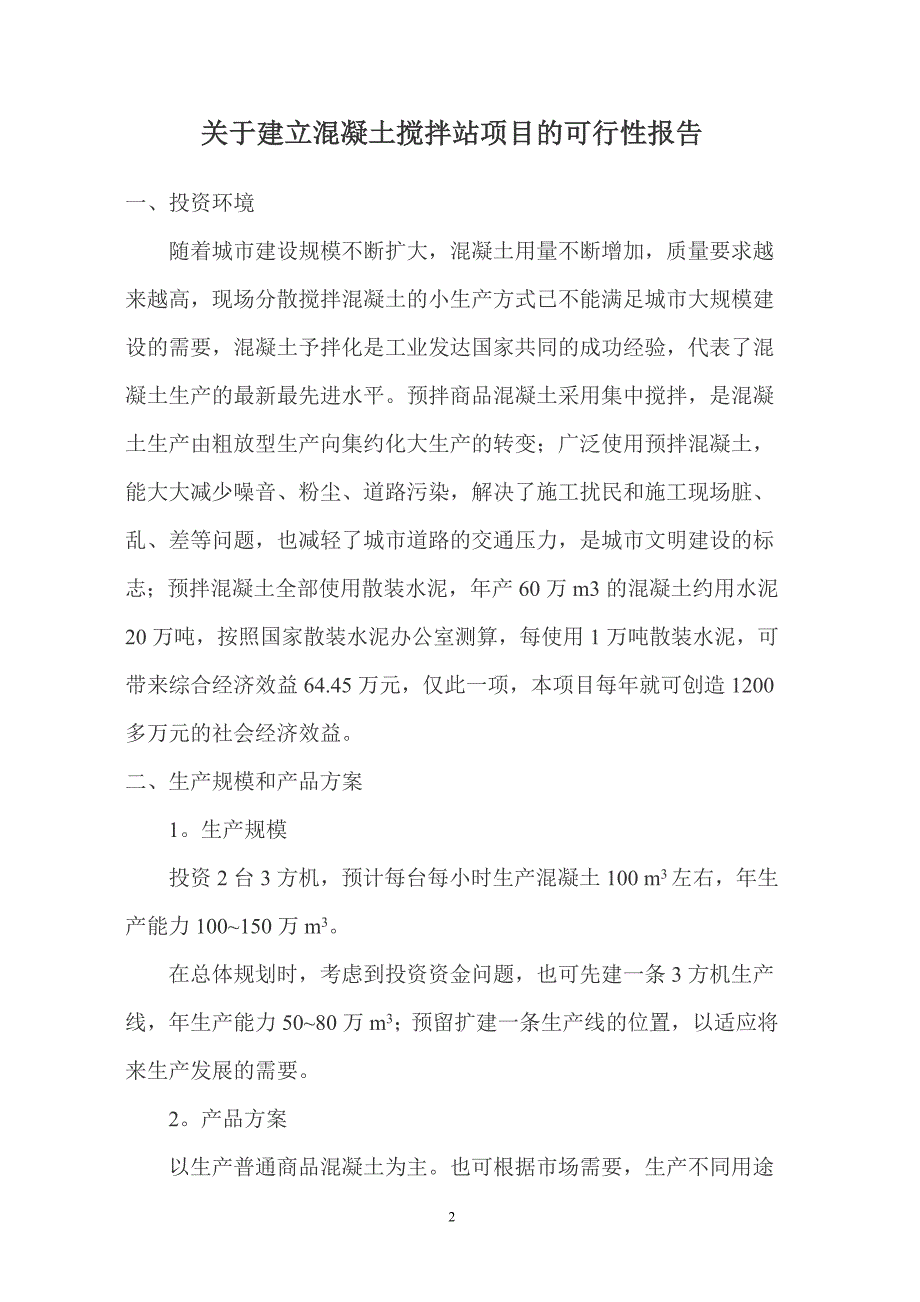 关于建立混凝土搅拌站项目的可行性报告

一、投资环境

随着城市建设规模不断扩大，混凝土用量不断增加，质量要求越来越高，现场分散搅拌混凝土的小生产方式已不能满足城市大规模建设的需要，混凝土予拌化是工业发达国家共同的成功经验，代表了混凝土生产的最新最先进水平。预拌商品混凝土采用集中搅拌，是混凝土生产由粗放型生产向集约化大生产的转变；广泛使用预拌混凝土，能大大减少噪音、粉尘、道路污染，解决了施工扰民和施工现场脏、乱、差等问题，也减轻了城市道路的交通压力，是城市文明建设的标志；预拌混凝土全部使用散装水泥，年产 60 万 m3 的混凝土约用水泥 20 万吨，按照国家散装水泥办公室测算，每使用 1 万吨散装水泥，可带来综合经济效益 64.45 万元，仅此一项，本项目每年就可创造 1200 多万元的社会经济效益。

二、生产规模和产品方案

1。生产规模

投资 2 台 3 方机，预计每台每小时生产混凝土 100 $m^3$ 左右，年生产能力 100~150 万 $m^3$。

在总体规划时，考虑到投资资金问题，也可先建一条 3 方机生产线，年生产能力 50~80 万 $m^3$；预留扩建一条生产线的位置，以适应将来生产发展的需要。

2。产品方案

以生产普通商品混凝土为主。也可根据市场需要，生产不同用途

2